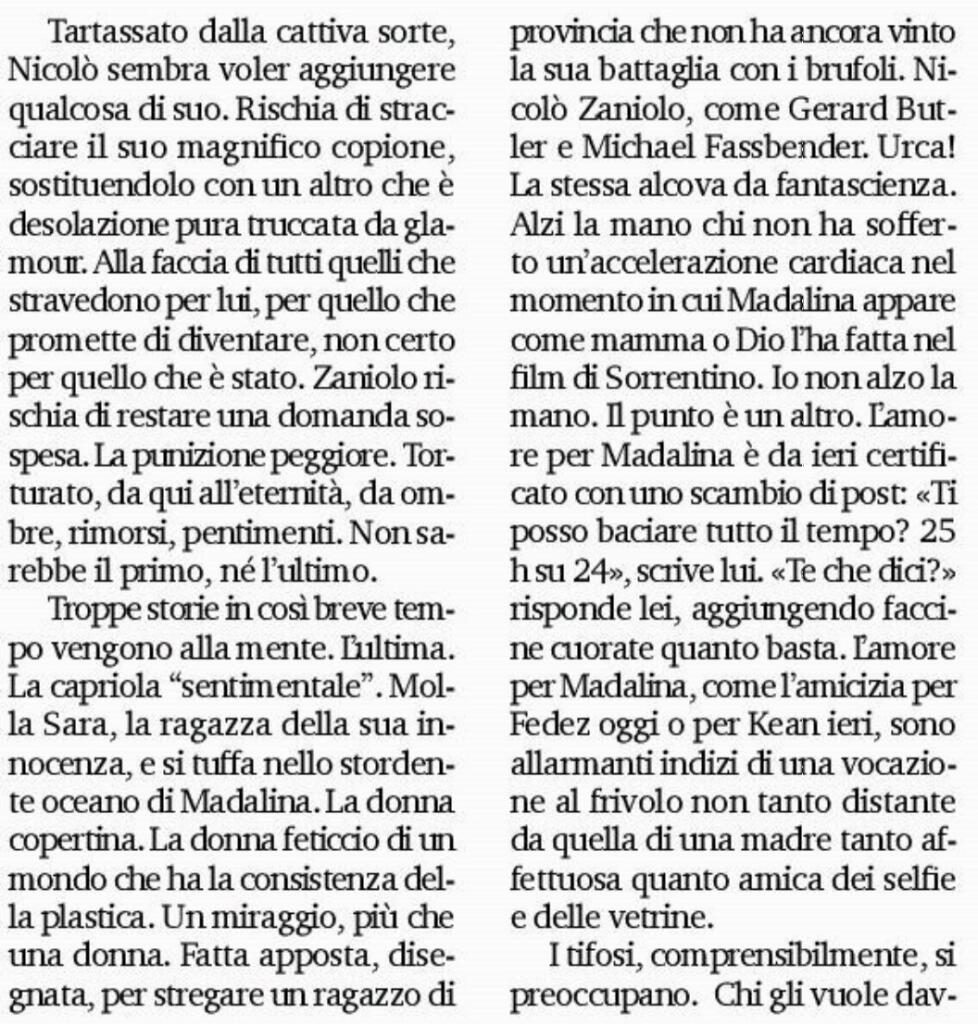 Tartassato dalla cattiva sorte, Nicolò sembra voler aggiungere qualcosa di suo. Rischia di stracciare il suo magnifico copione, sostituendolo con un altro che è desolazione pura truccata da glamour. Alla faccia di tutti quelli che stravedono per lui, per quello che promette di diventare, non certo per quello che è stato. Zaniolo rischia di restare una domanda sospesa. La punizione peggiore. Torturato, da qui all'eternità, da ombre, rimorsi, pentimenti. Non sarebbe il primo, né l'ultimo.

Troppe storie in così breve tempo vengono alla mente. L'ultima. La capriola "sentimentale". Molla Sara, la ragazza della sua innocenza, e si tuffa nello stordente oceano di Madalina. La donna copertina. La donna feticcio di un mondo che ha la consistenza della plastica. Un miraggio, più che una donna. Fatta apposta, disegnata, per stregare un ragazzo di provincia che non ha ancora vinto la sua battaglia con i brufoli. Nicolò Zaniolo, come Gerard Butler e Michael Fassbender. Urca! La stessa alcova da fantascienza. Alzi la mano chi non ha sofferto un'accelerazione cardiaca nel momento in cui Madalina appare come mamma o Dio l'ha fatta nel film di Sorrentino. Io non alzo la mano. Il punto è un altro. L'amore per Madalina è da ieri certificato con uno scambio di post: «Ti posso baciare tutto il tempo? 25 h su 24», scrive lui. «Te che dici?» risponde lei, aggiungendo faccine cuorate quanto basta. L'amore per Madalina, come l'amicizia per Fedez oggi o per Kean ieri, sono allarmanti indizi di una vocazione al frivolo non tanto distante da quella di una madre tanto affettuosa quanto amica dei selfie e delle vetrine.

I tifosi, comprensibilmente, si preoccupano. Chi gli vuole dav-